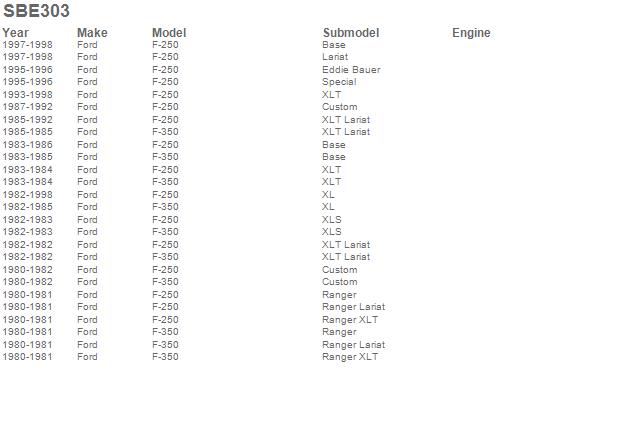 SBE303

| Year | Make | Model | Submodel | Engine |
|---|---|---|---|---|
| 1997-1998 | Ford | F-250 | Base | |
| 1997-1998 | Ford | F-250 | Lariat | |
| 1995-1996 | Ford | F-250 | Eddie Bauer | |
| 1995-1996 | Ford | F-250 | Special | |
| 1993-1998 | Ford | F-250 | XLT | |
| 1987-1992 | Ford | F-250 | Custom | |
| 1985-1992 | Ford | F-250 | XLT Lariat | |
| 1985-1985 | Ford | F-350 | XLT Lariat | |
| 1983-1986 | Ford | F-250 | Base | |
| 1983-1985 | Ford | F-350 | Base | |
| 1983-1984 | Ford | F-250 | XLT | |
| 1983-1984 | Ford | F-350 | XLT | |
| 1982-1998 | Ford | F-250 | XL | |
| 1982-1985 | Ford | F-350 | XL | |
| 1982-1983 | Ford | F-250 | XLS | |
| 1982-1983 | Ford | F-350 | XLS | |
| 1982-1982 | Ford | F-250 | XLT Lariat | |
| 1982-1982 | Ford | F-350 | XLT Lariat | |
| 1980-1982 | Ford | F-250 | Custom | |
| 1980-1982 | Ford | F-350 | Custom | |
| 1980-1981 | Ford | F-250 | Ranger | |
| 1980-1981 | Ford | F-250 | Ranger Lariat | |
| 1980-1981 | Ford | F-250 | Ranger XLT | |
| 1980-1981 | Ford | F-350 | Ranger | |
| 1980-1981 | Ford | F-350 | Ranger Lariat | |
| 1980-1981 | Ford | F-350 | Ranger XLT | |